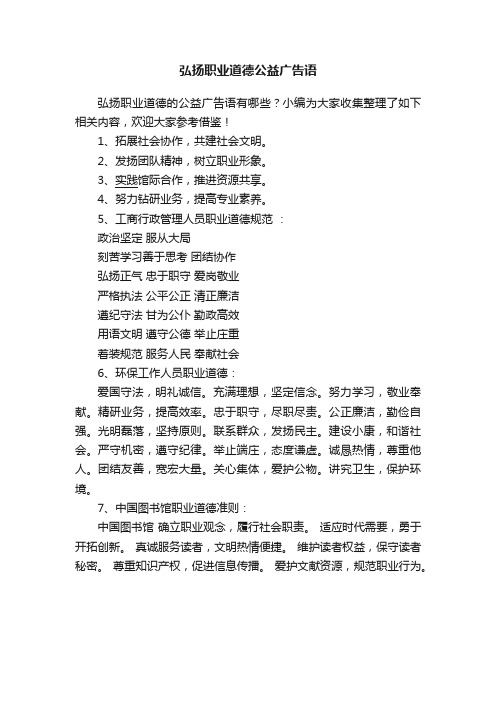 弘扬职业道德公益广告语

弘扬职业道德的公益广告语有哪些？小编为大家收集整理了如下相关内容，欢迎大家参考借鉴！

1、拓展社会协作，共建社会文明。

2、发扬团队精神，树立职业形象。

3、实践馆际合作，推进资源共享。

4、努力钻研业务，提高专业素养。

5、工商行政管理人员职业道德规范 ：

政治坚定 服从大局

刻苦学习善于思考 团结协作

弘扬正气 忠于职守 爱岗敬业

严格执法 公平公正 清正廉洁

遵纪守法 甘为公仆 勤政高效

用语文明 遵守公德 举止庄重

着装规范 服务人民 奉献社会

6、环保工作人员职业道德：

爱国守法，明礼诚信。充满理想，坚定信念。努力学习，敬业奉献。精研业务，提高效率。忠于职守，尽职尽责。公正廉洁，勤俭自强。光明磊落，坚持原则。联系群众，发扬民主。建设小康，和谐社会。严守机密，遵守纪律。举止端庄，态度谦虚。诚恳热情，尊重他人。团结友善，宽宏大量。关心集体，爱护公物。讲究卫生，保护环境。

7、中国图书馆职业道德准则：

中国图书馆 确立职业观念，履行社会职责。 适应时代需要，勇于开拓创新。 真诚服务读者，文明热情便捷。 维护读者权益，保守读者秘密。 尊重知识产权，促进信息传播。 爱护文献资源，规范职业行为。